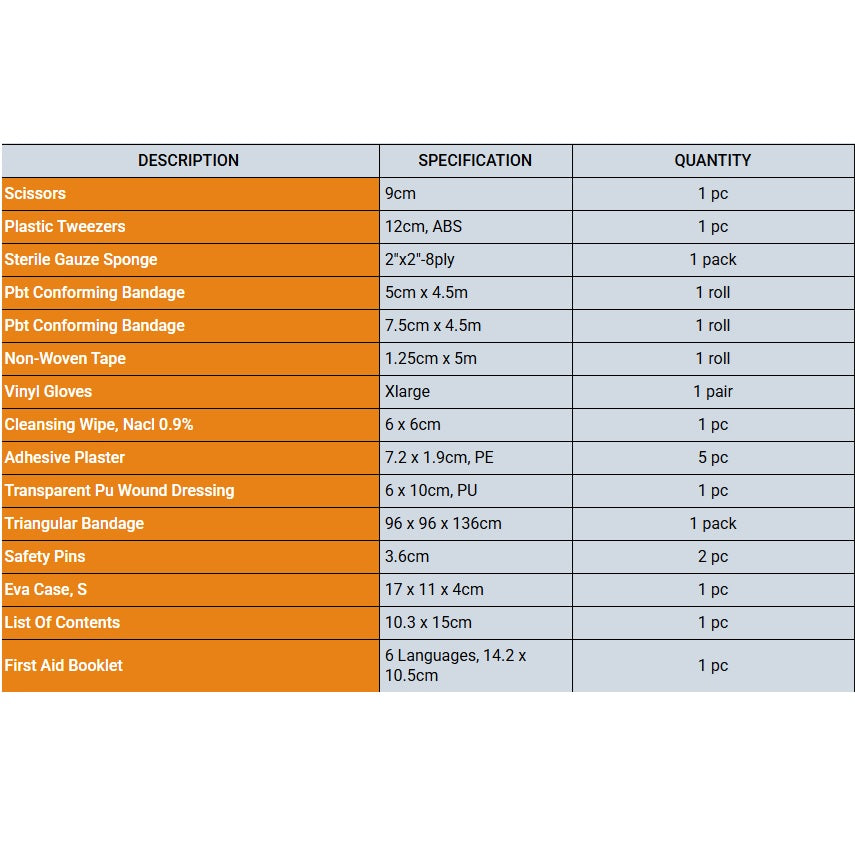 | DESCRIPTION | SPECIFICATION | QUANTITY |
|---|---|---|
| Scissors | 9cm | 1 pc |
| Plastic Tweezers | 12cm, ABS | 1 pc |
| Sterile Gauze Sponge | 2"x2"-8ply | 1 pack |
| Pbt Conforming Bandage | 5cm x 4.5m | 1 roll |
| Pbt Conforming Bandage | 7.5cm x 4.5m | 1 roll |
| Non-Woven Tape | 1.25cm x 5m | 1 roll |
| Vinyl Gloves | Xlarge | 1 pair |
| Cleansing Wipe, Nacl 0.9% | 6 x 6cm | 1 pc |
| Adhesive Plaster | 7.2 x 1.9cm, PE | 5 pc |
| Transparent Pu Wound Dressing | 6 x 10cm, PU | 1 pc |
| Triangular Bandage | 96 x 96 x 136cm | 1 pack |
| Safety Pins | 3.6cm | 2 pc |
| Eva Case, S | 17 x 11 x 4cm | 1 pc |
| List Of Contents | 10.3 x 15cm | 1 pc |
| First Aid Booklet | 6 Languages, 14.2 x 10.5cm | 1 pc |